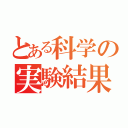 とある科学の
実験結果